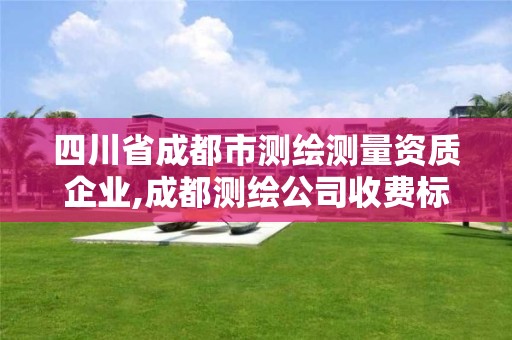 四川省成都市测绘测量资质企业,成都测绘公司收费标